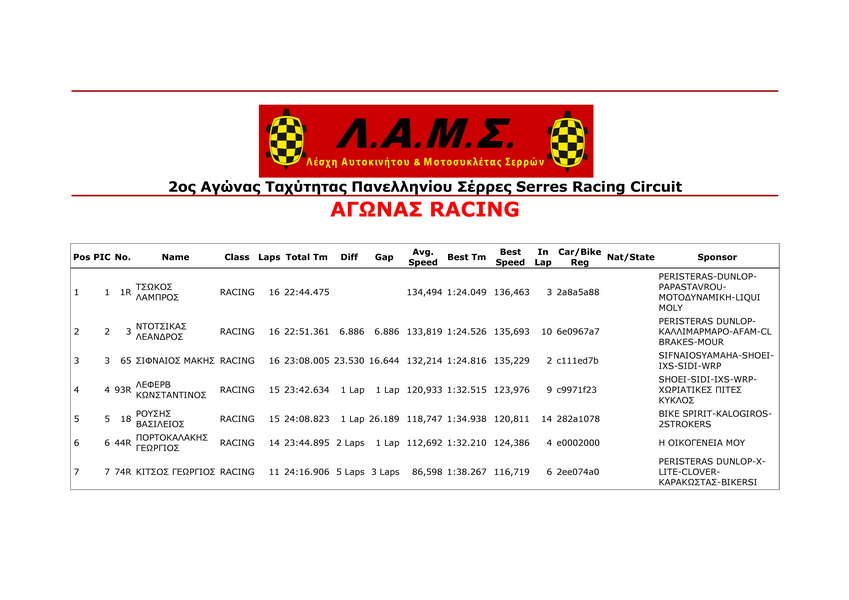 Λ.Α.Μ.Σ.
Λέσχη Αυτοκινήτου & Μοτοσυκλέτας Σερρών

2ος Αγώνας Ταχύτητας Πανελληνίου Σέρρες Serres Racing Circuit

ΑΓΩΝΑΣ RACING

| Pos | PIC | No. | Name | Class | Laps | Total Tm | Diff | Gap | Avg. Speed | Best Tm | Best Speed | In Lap | Car/Bike Reg | Nat/State | Sponsor |
|---|---|---|---|---|---|---|---|---|---|---|---|---|---|---|---|
| 1 | 1 | 1R | ΤΣΩΚΟΣ ΛΑΜΠΡΟΣ | RACING | 16 | 22:44.475 | | | 134,494 | 1:24.049 | 136,463 | 3 | 2a8a5a88 | | PERISTERAS-DUNLOP-PAPASTAVROU-ΜΟΤΟΔΥΝΑΜΙΚΗ-LIQUI MOLY |
| 2 | 2 | 3 | ΝΤΟΤΣΙΚΑΣ ΛΕΑΝΔΡΟΣ | RACING | 16 | 22:51.361 | 6.886 | 6.886 | 133,819 | 1:24.526 | 135,693 | 10 | 6e0967a7 | | PERISTERAS DUNLOP-ΚΑΛΛΙΜΑΡΜΑΡΟ-AFAM-CL BRAKES-MOUR |
| 3 | 3 | 65 | ΣΙΦΝΑΙΟΣ ΜΑΚΗΣ | RACING | 16 | 23:08.005 | 23.530 | 16.644 | 132,214 | 1:24.816 | 135,229 | 2 | c111ed7b | | SIFNAIOSYAMAHA-SHOEI-IXS-SIDI-WRP |
| 4 | 4 | 93R | ΛΕΦΕΡΒ ΚΩΝΣΤΑΝΤΙΝΟΣ | RACING | 15 | 23:42.634 | 1 Lap | 1 Lap | 120,933 | 1:32.515 | 123,976 | 9 | c9971f23 | | SHOEI-SIDI-IXS-WRP-ΧΩΡΙΑΤΙΚΕΣ ΠΙΤΕΣ ΚΥΚΛΟΣ |
| 5 | 5 | 18 | ΡΟΥΣΗΣ ΒΑΣΙΛΕΙΟΣ | RACING | 15 | 24:08.823 | 1 Lap | 26.189 | 118,747 | 1:34.938 | 120,811 | 14 | 282a1078 | | BIKE SPIRIT-KALOGIROS-2STROKERS |
| 6 | 6 | 44R | ΠΟΡΤΟΚΑΛΑΚΗΣ ΓΕΩΡΓΙΟΣ | RACING | 14 | 23:44.895 | 2 Laps | 1 Lap | 112,692 | 1:32.210 | 124,386 | 4 | e0002000 | | Η ΟΙΚΟΓΕΝΕΙΑ ΜΟΥ |
| 7 | 7 | 74R | ΚΙΤΣΟΣ ΓΕΩΡΓΙΟΣ | RACING | 11 | 24:16.906 | 5 Laps | 3 Laps | 86,598 | 1:38.267 | 116,719 | 6 | 2ee074a0 | | PERISTERAS DUNLOP-X-LITE-CLOVER-ΚΑΡΑΚΩΣΤΑΣ-BIKERSI |